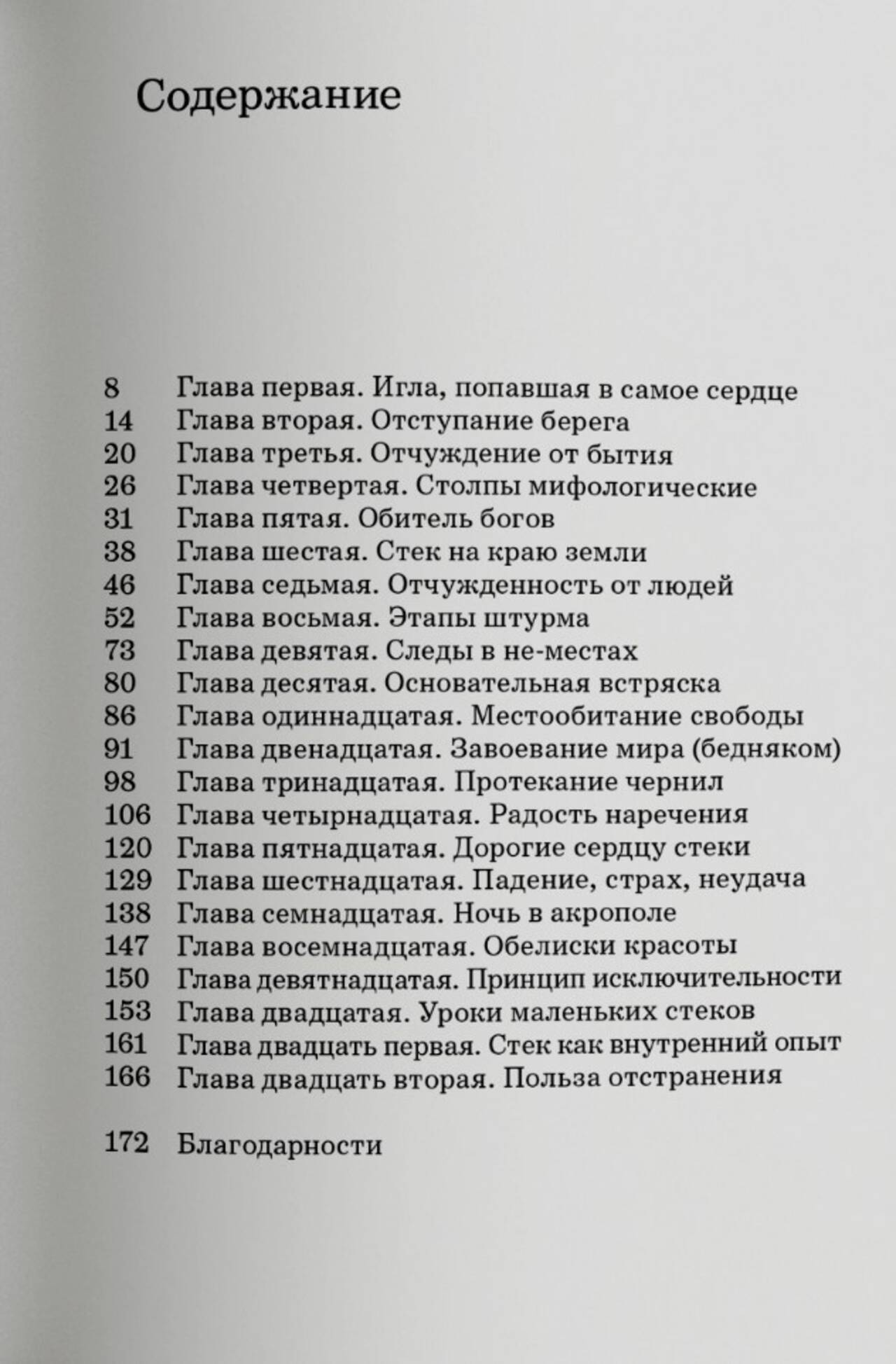 Содержание

8 Глава первая. Игла, попавшая в самое сердце
14 Глава вторая. Отступание берега
20 Глава третья. Отчуждение от бытия
26 Глава четвертая. Столпы мифологические
31 Глава пятая. Обитель богов
38 Глава шестая. Стек на краю земли
46 Глава седьмая. Отчужденность от людей
52 Глава восьмая. Этапы штурма
73 Глава девятая. Следы в не-местах
80 Глава десятая. Основательная встряска
86 Глава одиннадцатая. Местообитание свободы
91 Глава двенадцатая. Завоевание мира (бедняком)
98 Глава тринадцатая. Протекание чернил
106 Глава четырнадцатая. Радость наречения
120 Глава пятнадцатая. Дорогие сердцу стеки
129 Глава шестнадцатая. Падение, страх, неудача
138 Глава семнадцатая. Ночь в акрополе
147 Глава восемнадцатая. Обелиски красоты
150 Глава девятнадцатая. Принцип исключительности
153 Глава двадцатая. Уроки маленьких стеков
161 Глава двадцать первая. Стек как внутренний опыт
166 Глава двадцать вторая. Польза отстранения

172 Благодарности